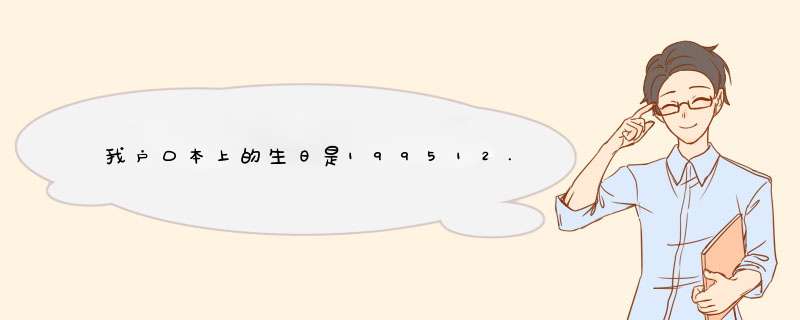 我户口本上的生日是199512.